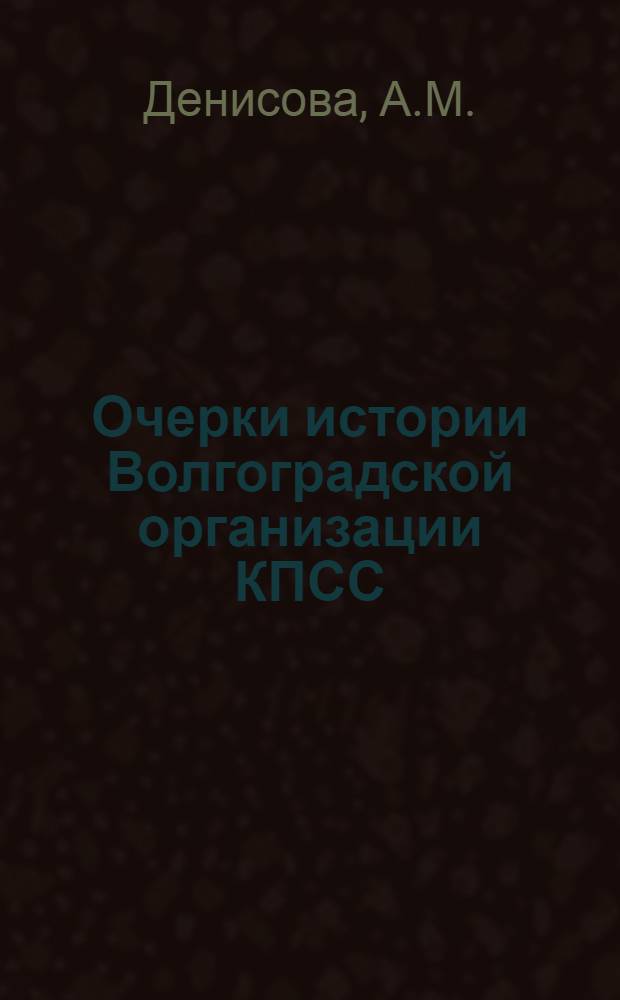 Денисова, А.М.

Очерки истории Волгоградской организации КПСС